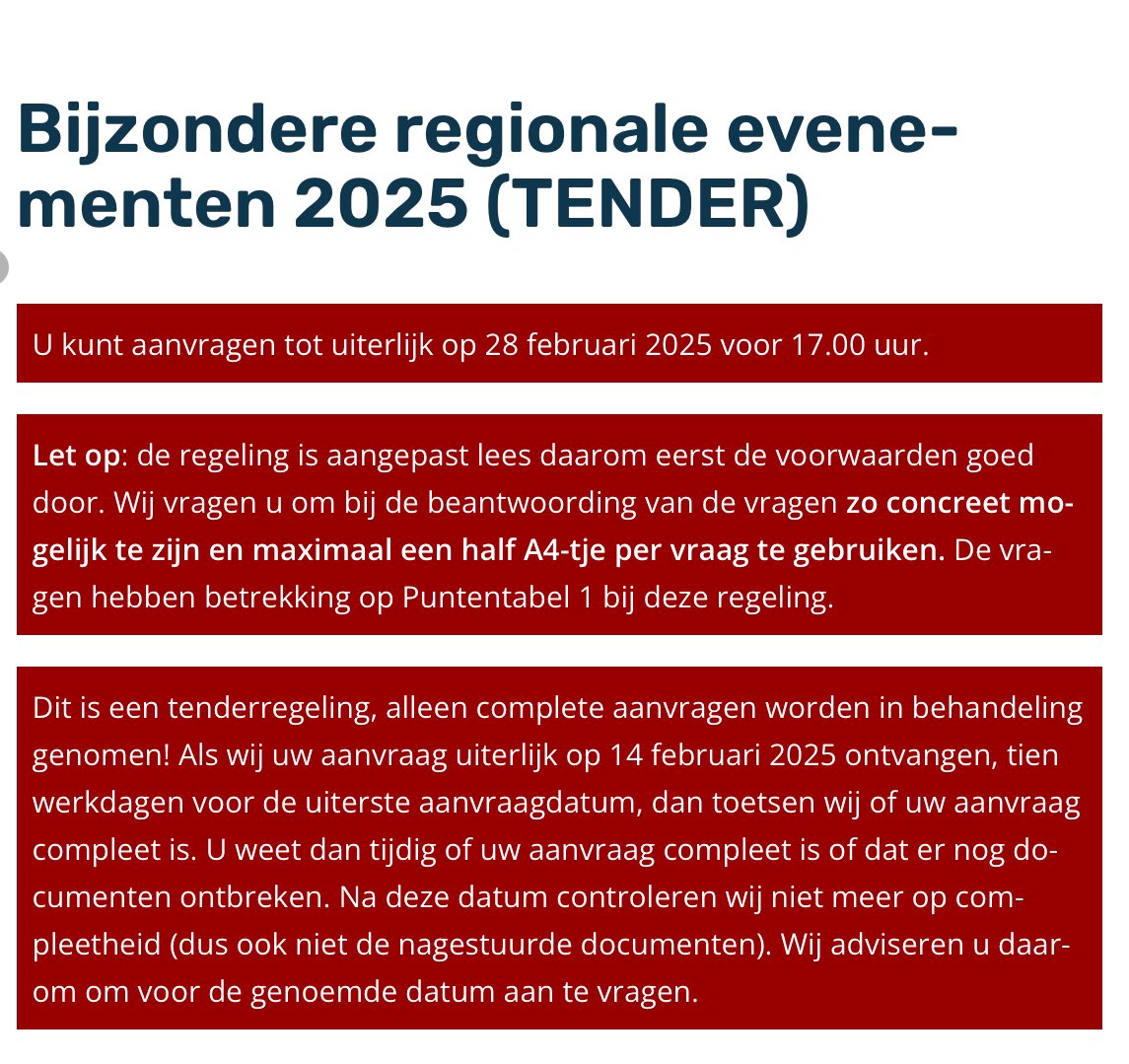 Bijzondere regionale evenementen 2025 (TENDER)

U kunt aanvragen tot uiterlijk op 28 februari 2025 voor 17.00 uur.

Let op: de regeling is aangepast lees daarom eerst de voorwaarden goed door. Wij vragen u om bij de beantwoording van de vragen zo concreet mogelijk te zijn en maximaal een half A4-tje per vraag te gebruiken. De vragen hebben betrekking op Puntentabel 1 bij deze regeling.

Dit is een tenderregeling, alleen complete aanvragen worden in behandeling genomen! Als wij uw aanvraag uiterlijk op 14 februari 2025 ontvangen, tien werkdagen voor de uiterste aanvraagdatum, dan toetsen wij of uw aanvraag compleet is. U weet dan tijdig of uw aanvraag compleet is of dat er nog documenten ontbreken. Na deze datum controleren wij niet meer op compleetheid (dus ook niet de nagestuurde documenten). Wij adviseren u daarom om voor de genoemde datum aan te vragen.